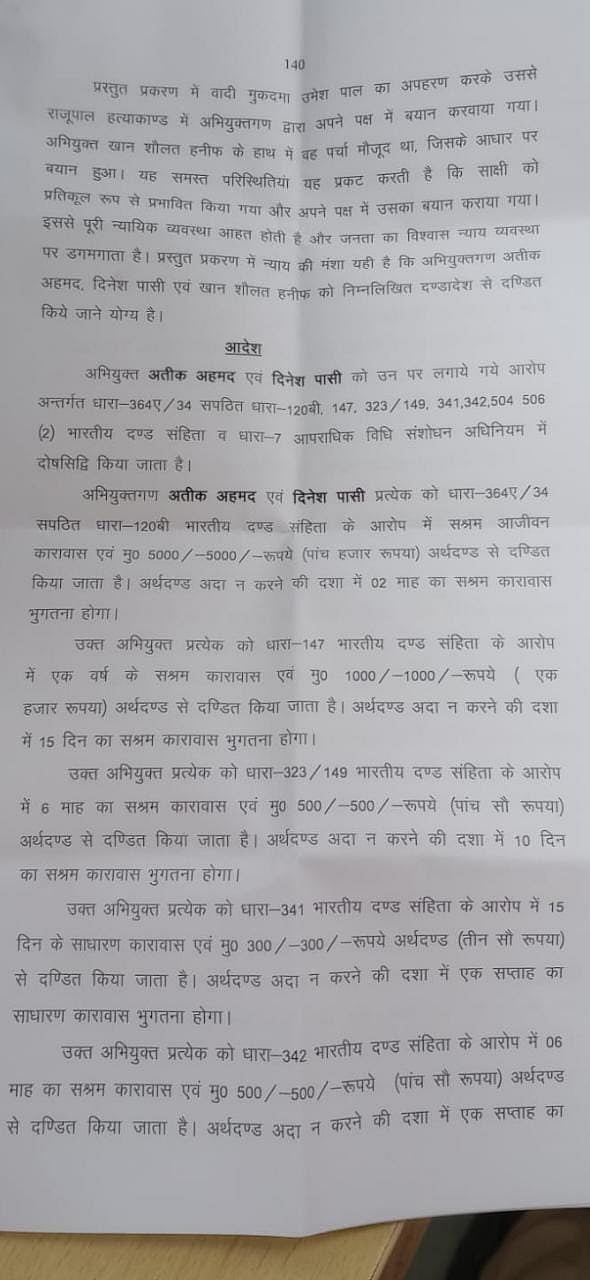 140

प्रस्तुत प्रकरण में वादी मुकदमा उमेश पाल का अपहरण करके उससे राजूपाल हत्याकाण्ड में अभियुक्तगण द्वारा अपने पक्ष में बयान करवाया गया। अभियुक्त खान शौलत हनीफ के हाथ में वह पर्चा मौजूद था, जिसके आधार पर बयान हुआ। यह समस्त परिस्थितियां यह प्रकट करती है कि साक्षी को प्रतिकूल रूप से प्रभावित किया गया और अपने पक्ष में उसका बयान कराया गया। इससे पूरी न्यायिक व्यवस्था आहत होती है और जनता का विश्वास न्याय व्यवस्था पर डगमगाता है। प्रस्तुत प्रकरण में न्याय की मंशा यही है कि अभियुक्तगण अतीक अहमद, दिनेश पासी एवं खान शौलत हनीफ को निम्नलिखित दण्डादेश से दण्डित किये जाने योग्य है।

आदेश

अभियुक्त अतीक अहमद एवं दिनेश पासी को उन पर लगाये गये आरोप अन्तर्गत धारा–364ए/34 सपठित धारा–120बी, 147, 323/149, 341,342,504 506 (2) भारतीय दण्ड संहिता व धारा–7 आपराधिक विधि संशोधन अधिनियम में दोषसिद्धि किया जाता है।

अभियुक्तगण अतीक अहमद एवं दिनेश पासी प्रत्येक को धारा–364ए/34 सपठित धारा–120बी भारतीय दण्ड संहिता के आरोप में सश्रम आजीवन कारावास एवं मु0 5000/–5000/–रूपये (पांच हजार रूपया) अर्थदण्ड से दण्डित किया जाता है। अर्थदण्ड अदा न करने की दशा में 02 माह का सश्रम कारावास भुगतना होगा।

उक्त अभियुक्त प्रत्येक को धारा–147 भारतीय दण्ड संहिता के आरोप में एक वर्ष के सश्रम कारावास एवं मु0 1000/–1000/–रूपये ( एक हजार रूपया) अर्थदण्ड से दण्डित किया जाता है। अर्थदण्ड अदा न करने की दशा में 15 दिन का सश्रम कारावास भुगतना होगा।

उक्त अभियुक्त प्रत्येक को धारा–323/149 भारतीय दण्ड संहिता के आरोप में 6 माह का सश्रम कारावास एवं मु0 500/–500/–रूपये (पांच सौ रूपया) अर्थदण्ड से दण्डित किया जाता है। अर्थदण्ड अदा न करने की दशा में 10 दिन का सश्रम कारावास भुगतना होगा।

उक्त अभियुक्त प्रत्येक को धारा–341 भारतीय दण्ड संहिता के आरोप में 15 दिन के साधारण कारावास एवं मु0 300/–300/–रूपये अर्थदण्ड (तीन सौ रूपया) से दण्डित किया जाता है। अर्थदण्ड अदा न करने की दशा में एक सप्ताह का साधारण कारावास भुगतना होगा।

उक्त अभियुक्त प्रत्येक को धारा–342 भारतीय दण्ड संहिता के आरोप में 06 माह का सश्रम कारावास एवं मु0 500/–500/–रूपये (पांच सौ रूपया) अर्थदण्ड से दण्डित किया जाता है। अर्थदण्ड अदा न करने की दशा में एक सप्ताह का